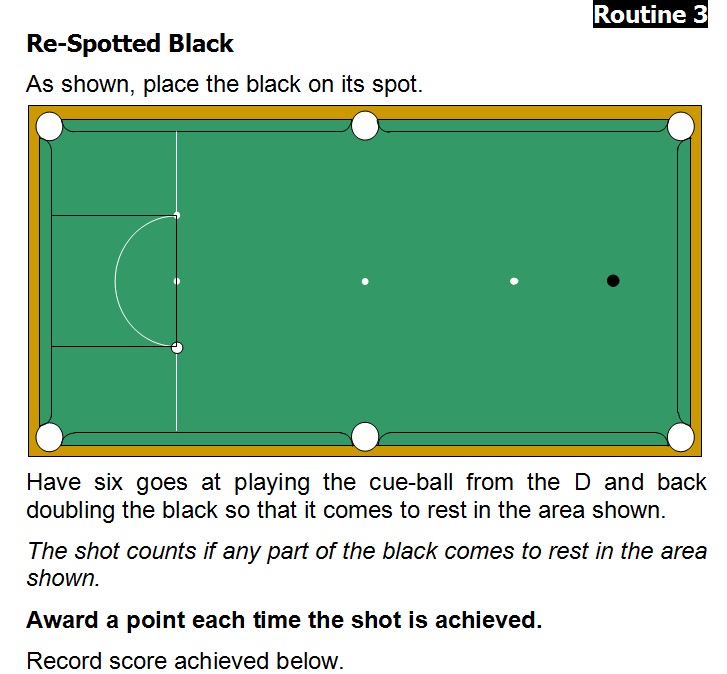 Routine 3

Re-Spotted Black

As shown, place the black on its spot.

Have six goes at playing the cue-ball from the D and back doubling the black so that it comes to rest in the area shown.

The shot counts if any part of the black comes to rest in the area shown.

Award a point each time the shot is achieved.

Record score achieved below.